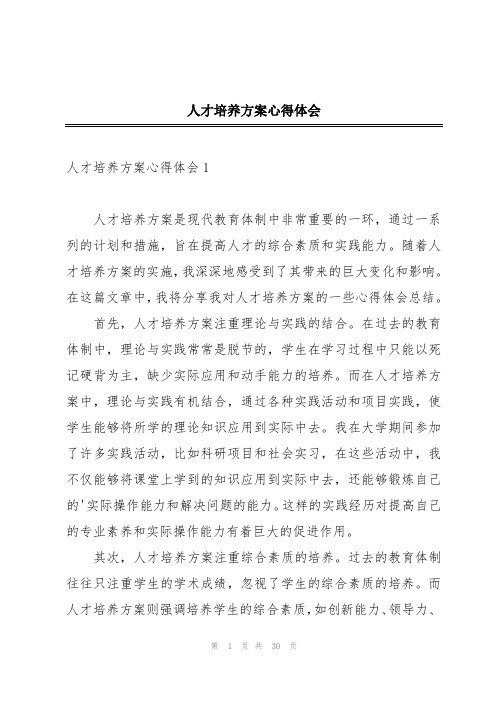 人才培养方案心得体会

人才培养方案心得体会 1

人才培养方案是现代教育体制中非常重要的一环，通过一系列的计划和措施，旨在提高人才的综合素质和实践能力。随着人才培养方案的实施，我深深地感受到了其带来的巨大变化和影响。在这篇文章中，我将分享我对人才培养方案的一些心得体会总结。

首先，人才培养方案注重理论与实践的结合。在过去的教育体制中，理论与实践常常是脱节的，学生在学习过程中只能以死记硬背为主，缺少实际应用和动手能力的培养。而在人才培养方案中，理论与实践有机结合，通过各种实践活动和项目实践，使学生能够将所学的理论知识应用到实际中去。我在大学期间参加了许多实践活动，比如科研项目和社会实习，在这些活动中，我不仅能够将课堂上学到的知识应用到实际中去，还能够锻炼自己的'实际操作能力和解决问题的能力。这样的实践经历对提高自己的专业素养和实际操作能力有着巨大的促进作用。

其次，人才培养方案注重综合素质的培养。过去的教育体制往往只注重学生的学术成绩，忽视了学生的综合素质的培养。而人才培养方案则强调培养学生的综合素质，如创新能力、领导力、

第 1 页 共 30 页